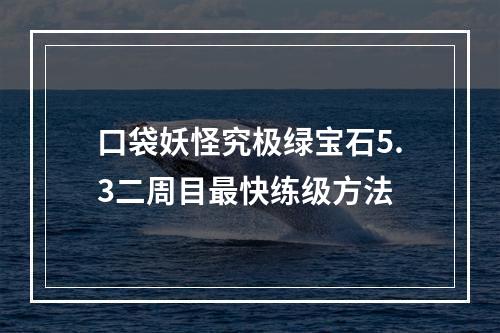 口袋妖怪究极绿宝石5.3二周目最快练级方法